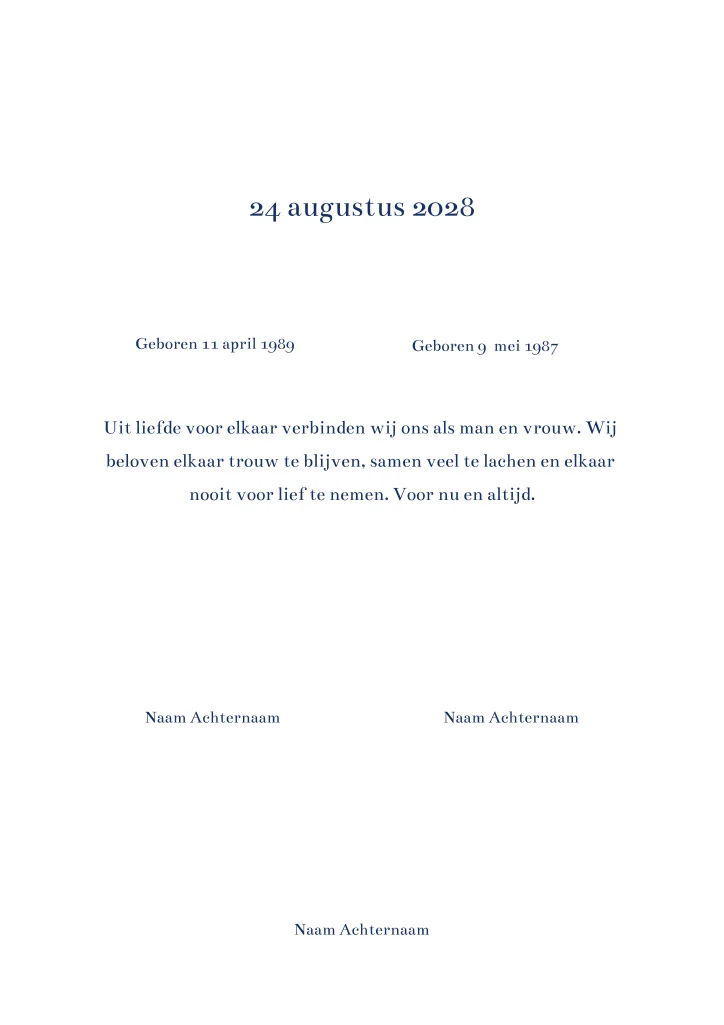 24 augustus 2028

Geboren 11 april 1989

Geboren 9 mei 1987

Uit liefde voor elkaar verbinden wij ons als man en vrouw. Wij beloven elkaar trouw te blijven, samen veel te lachen en elkaar nooit voor lief te nemen. Voor nu en altijd.

Naam Achternaam

Naam Achternaam

Naam Achternaam